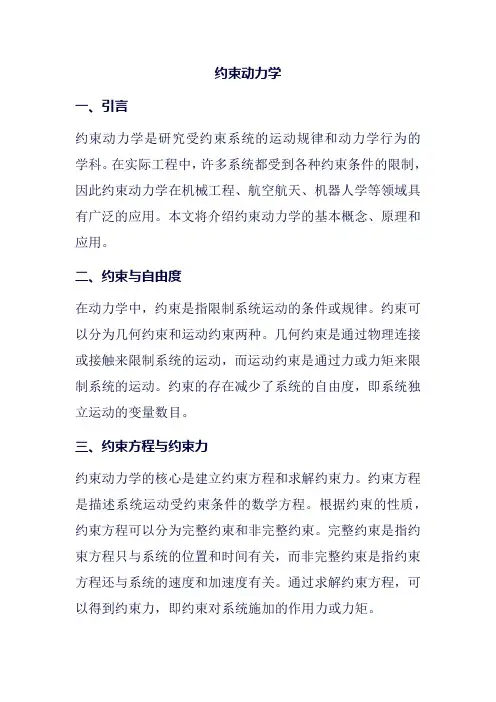 约束动力学

一、引言

约束动力学是研究受约束系统的运动规律和动力学行为的学科。在实际工程中，许多系统都受到各种约束条件的限制，因此约束动力学在机械工程、航空航天、机器人学等领域具有广泛的应用。本文将介绍约束动力学的基本概念、原理和应用。

二、约束与自由度

在动力学中，约束是指限制系统运动的条件或规律。约束可以分为几何约束和运动约束两种。几何约束是通过物理连接或接触来限制系统的运动，而运动约束是通过力或力矩来限制系统的运动。约束的存在减少了系统的自由度，即系统独立运动的变量数目。

三、约束方程与约束力

约束动力学的核心是建立约束方程和求解约束力。约束方程是描述系统运动受约束条件的数学方程。根据约束的性质，约束方程可以分为完整约束和非完整约束。完整约束是指约束方程只与系统的位置和时间有关，而非完整约束是指约束方程还与系统的速度和加速度有关。通过求解约束方程，可以得到约束力，即约束对系统施加的作用力或力矩。